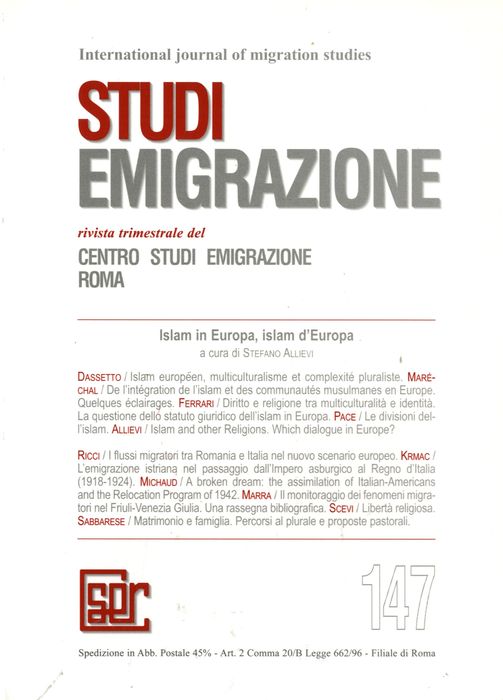 International journal of migration studies

STUDI
EMIGRAZIONE

rivista trimestrale del

CENTRO STUDI EMIGRAZIONE
ROMA

Islam in Europa, islam d'Europa

a cura di STEFANO ALLIEVI

DASSETTO / Islam européen, multiculturalisme et complexité pluraliste. MARÉCHAL / De l'intégration de l'islam et des communautés musulmanes en Europe. Quelques éclairages. FERRARI / Diritto e religione tra multiculturalità e identità. La questione dello statuto giuridico dell'islam in Europa. PACE / Le divisioni dell'islam. ALLIEVI / Islam and other Religions. Which dialogue in Europe?

RICCI / I flussi migratori tra Romania e Italia nel nuovo scenario europeo. KRMAC / L'emigrazione istriana nel passaggio dall'Impero asburgico al Regno d'Italia (1918-1924). MICHAUD / A broken dream: the assimilation of Italian-Americans and the Relocation Program of 1942. MARRA / Il monitoraggio dei fenomeni migratori nel Friuli-Venezia Giulia. Una rassegna bibliografica. SCEVI / Libertà religiosa. SABBARESE / Matrimonio e famiglia. Percorsi al plurale e proposte pastorali.

cser

147

Spedizione in Abb. Postale 45% - Art. 2 Comma 20/B Legge 662/96 - Filiale di Roma